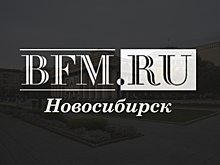 BFM.RU
Новосибирск